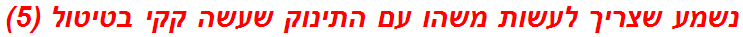 נשמע שצריך לעשות משהו עם התינוק שעשה קקי בטיטול (5)